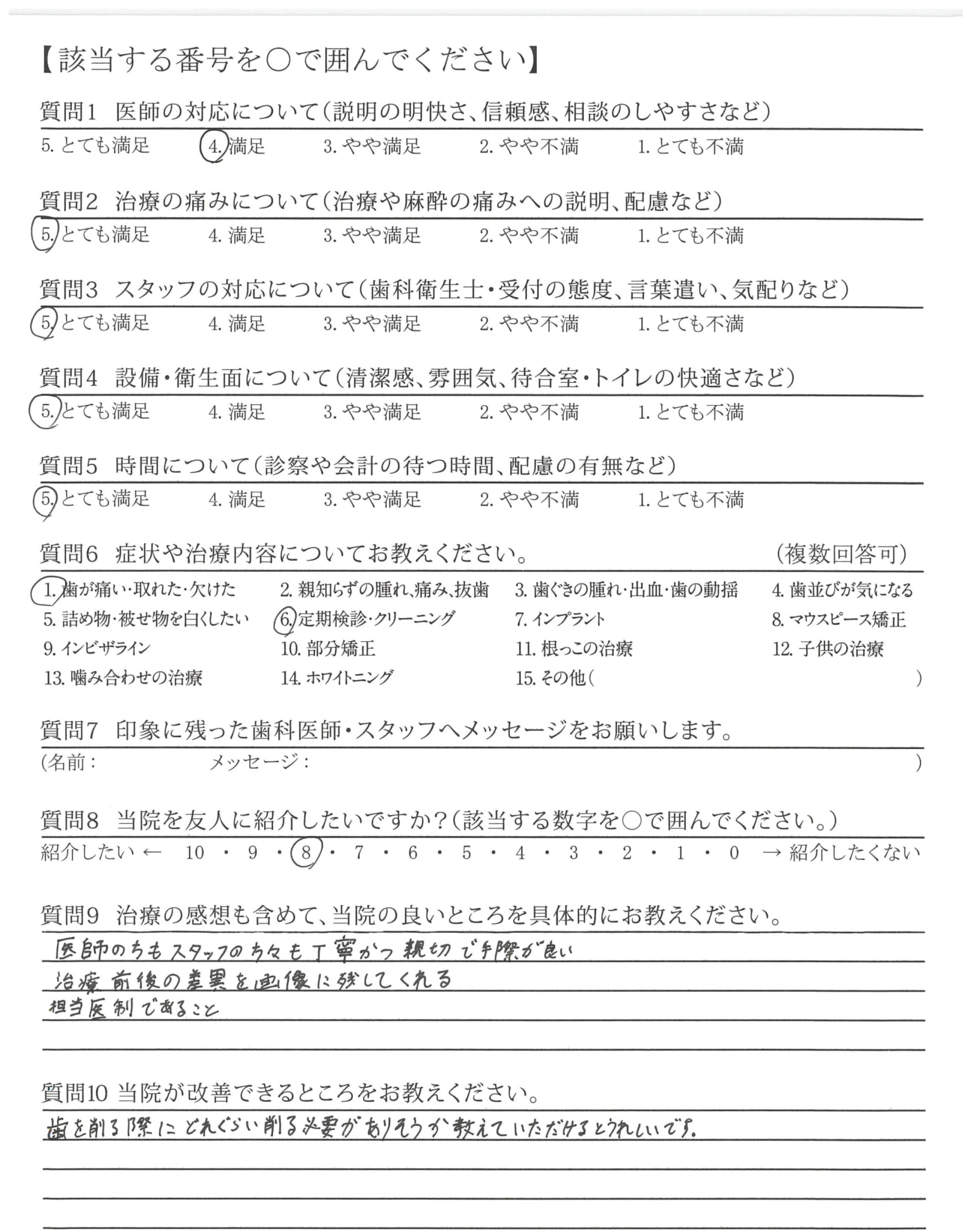 【該当する番号を○で囲んでください】

質問1　医師の対応について（説明の明快さ、信頼感、相談のしやすさなど）
5. とても満足　4. 満足　3. やや満足　2. やや不満　1. とても不満

質問2　治療の痛みについて（治療や麻酔の痛みへの説明、配慮など）
5. とても満足　4. 満足　3. やや満足　2. やや不満　1. とても不満

質問3　スタッフの対応について（歯科衛生士・受付の態度、言葉遣い、気配りなど）
5. とても満足　4. 満足　3. やや満足　2. やや不満　1. とても不満

質問4　設備・衛生面について（清潔感、雰囲気、待合室・トイレの快適さなど）
5. とても満足　4. 満足　3. やや満足　2. やや不満　1. とても不満

質問5　時間について（診察や会計の待つ時間、配慮の有無など）
5. とても満足　4. 満足　3. やや満足　2. やや不満　1. とても不満

質問6　症状や治療内容についてお教えください。　（複数回答可）
1. 歯が痛い・取れた・欠けた　2. 親知らずの腫れ、痛み、抜歯　3. 歯ぐきの腫れ・出血・歯の動揺　4. 歯並びが気になる
5. 詰め物・被せ物を白くしたい　6. 定期検診・クリーニング　7. インプラント　8. マウスピース矯正
9. インビザライン　10. 部分矯正　11. 根っこの治療　12. 子供の治療
13. 噛み合わせの治療　14. ホワイトニング　15. その他（　）

質問7　印象に残った歯科医師・スタッフへメッセージをお願いします。
（名前：　メッセージ：　）

質問8　当院を友人に紹介したいですか？（該当する数字を○で囲んでください。）
紹介したい ← 10 ・ 9 ・ 8 ・ 7 ・ 6 ・ 5 ・ 4 ・ 3 ・ 2 ・ 1 ・ 0 → 紹介したくない

質問9　治療の感想も含めて、当院の良いところを具体的にお教えください。
医師の方もスタッフの方々も丁寧かつ親切で手際が良い
治療前後の差異を画像に残してくれる
担当医制であること

質問10 当院が改善できるところをお教えください。
歯を削る際にどれぐらい削る必要がありそうか教えていただけるとうれしいです。